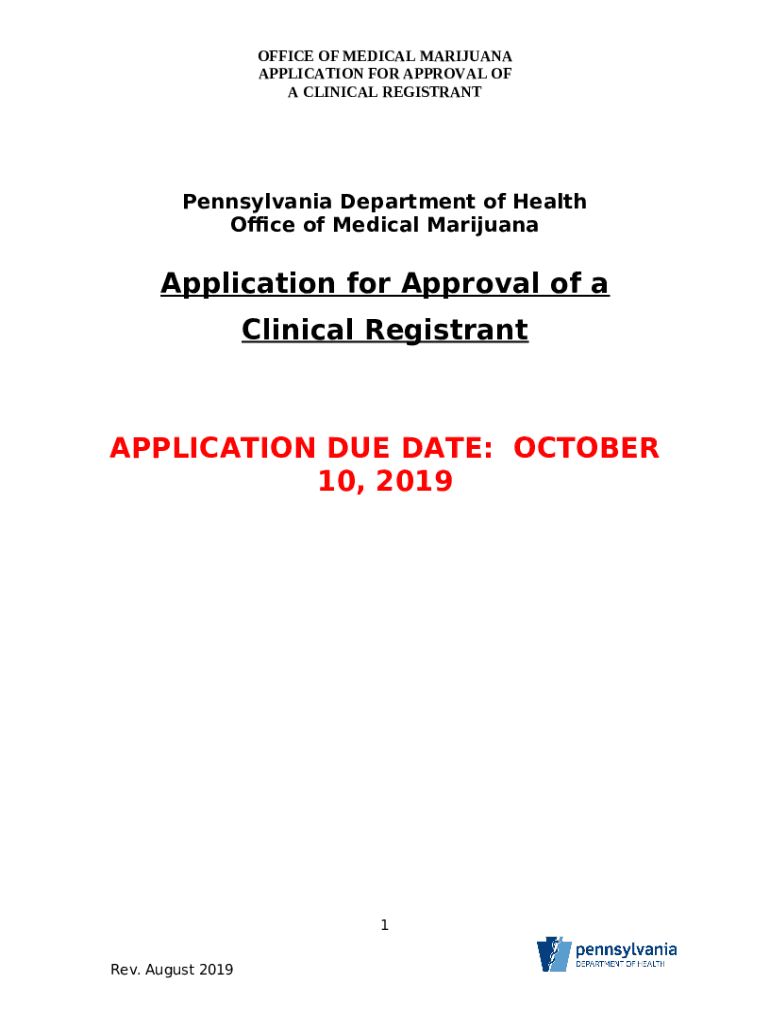 OFFICE OF MEDICAL MARIJUANA
APPLICATION FOR APPROVAL OF
A CLINICAL REGISTRANT

Pennsylvania Department of Health
Office of Medical Marijuana

Application for Approval of a Clinical Registrant

APPLICATION DUE DATE: OCTOBER 10, 2019

1

Rev. August 2019

pennsylvania
DEPARTMENT OF HEALTH